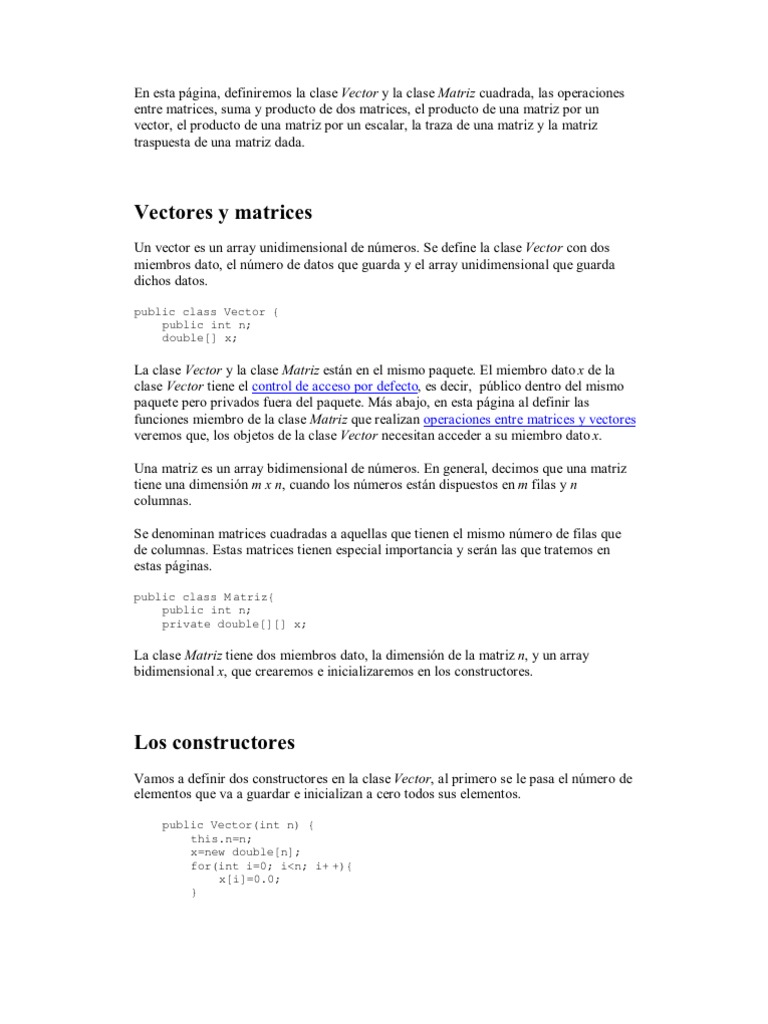 En esta página, definiremos la clase Vector y la clase Matriz cuadrada, las operaciones entre matrices, suma y producto de dos matrices, el producto de una matriz por un vector, el producto de una matriz por un escalar, la traza de una matriz y la matriz traspuesta de una matriz dada.

Vectores y matrices

Un vector es un array unidimensional de números. Se define la clase Vector con dos miembros dato, el número de datos que guarda y el array unidimensional que guarda dichos datos.

public class Vector {
    public int n;
    double[] x;

La clase Vector y la clase Matriz están en el mismo paquete. El miembro dato x de la clase Vector tiene el control de acceso por defecto, es decir, público dentro del mismo paquete pero privados fuera del paquete. Más abajo, en esta página al definir las funciones miembro de la clase Matriz que realizan operaciones entre matrices y vectores veremos que, los objetos de la clase Vector necesitan acceder a su miembro dato x.

Una matriz es un array bidimensional de números. En general, decimos que una matriz tiene una dimensión m x n, cuando los números están dispuestos en m filas y n columnas.

Se denominan matrices cuadradas a aquellas que tienen el mismo número de filas que de columnas. Estas matrices tienen especial importancia y serán las que tratemos en estas páginas.

public class Matriz{
    public int n;
    private double[][] x;

La clase Matriz tiene dos miembros dato, la dimensión de la matriz n, y un array bidimensional x, que crearemos e inicializaremos en los constructores.

Los constructores

Vamos a definir dos constructores en la clase Vector, al primero se le pasa el número de elementos que va a guardar e inicializan a cero todos sus elementos.

public Vector(int n) {
    this.n=n;
    x=new double[n];
    for(int i=0; i<n; i++){
        x[i]=0.0;
    }